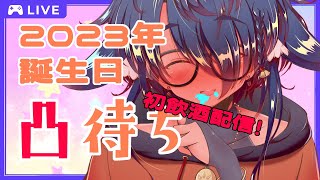 LIVE

2023年
誕生日

凸待ち

初飲酒配信!